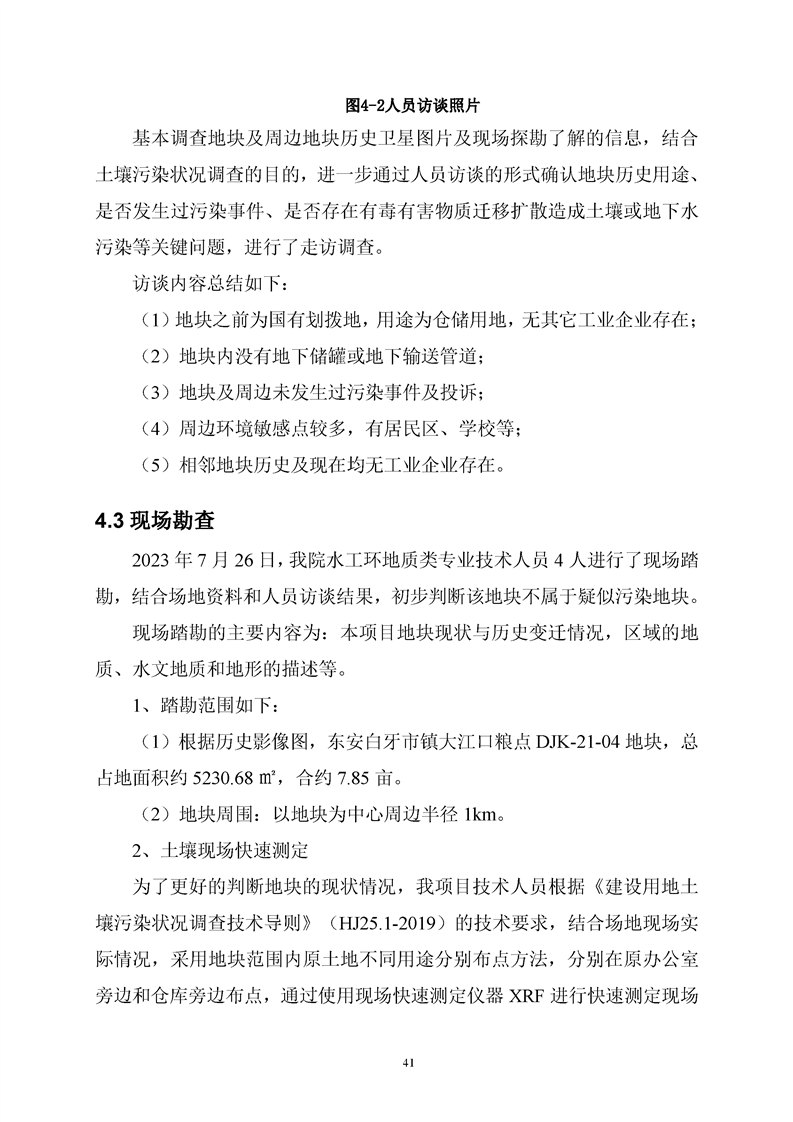 图4-2人员访谈照片

基本调查地块及周边地块历史卫星图片及现场探勘了解的信息，结合土壤污染状况调查的目的，进一步通过人员访谈的形式确认地块历史用途、是否发生过污染事件、是否存在有毒有害物质迁移扩散造成土壤或地下水污染等关键问题，进行了走访调查。

访谈内容总结如下：

（1）地块之前为国有划拨地，用途为仓储用地，无其它工业企业存在；

（2）地块内没有地下储罐或地下输送管道；

（3）地块及周边未发生过污染事件及投诉；

（4）周边环境敏感点较多，有居民区、学校等；

（5）相邻地块历史及现在均无工业企业存在。

4.3 现场勘查

2023 年 7 月 26 日，我院水工环地质类专业技术人员 4 人进行了现场踏勘，结合场地资料和人员访谈结果，初步判断该地块不属于疑似污染地块。

现场踏勘的主要内容为：本项目地块现状与历史变迁情况，区域的地质、水文地质和地形的描述等。

1、踏勘范围如下：

（1）根据历史影像图，东安白牙市镇大江口粮点 DJK-21-04 地块，总占地面积约 5230.68 ㎡，合约 7.85 亩。

（2）地块周围：以地块为中心周边半径 1km。

2、土壤现场快速测定

为了更好的判断地块的现状情况，我项目技术人员根据《建设用地土壤污染状况调查技术导则》（HJ25.1-2019）的技术要求，结合场地现场实际情况，采用地块范围内原土地不同用途分别布点方法，分别在原办公室旁边和仓库旁边布点，通过使用现场快速测定仪器 XRF 进行快速测定现场

41